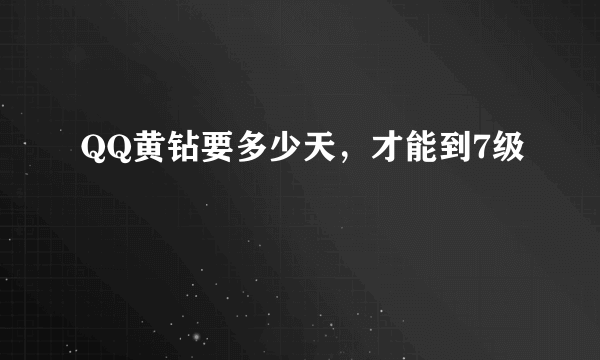 QQ黄钻要多少天，才能到7级